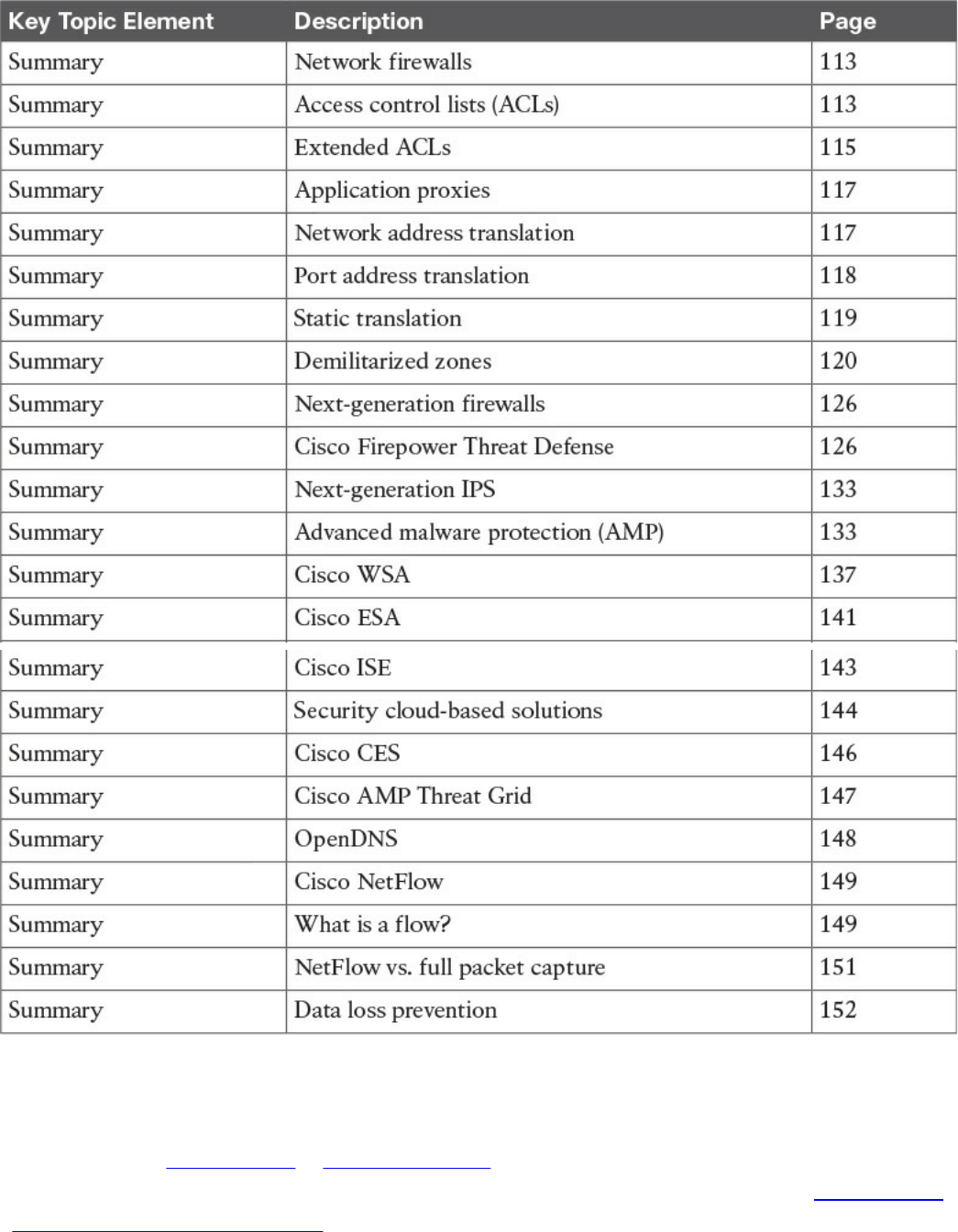 | Key Topic Element | Description | Page |
|---|---|---|
| Summary | Network firewalls | 113 |
| Summary | Access control lists (ACLs) | 113 |
| Summary | Extended ACLs | 115 |
| Summary | Application proxies | 117 |
| Summary | Network address translation | 117 |
| Summary | Port address translation | 118 |
| Summary | Static translation | 119 |
| Summary | Demilitarized zones | 120 |
| Summary | Next-generation firewalls | 126 |
| Summary | Cisco Firepower Threat Defense | 126 |
| Summary | Next-generation IPS | 133 |
| Summary | Advanced malware protection (AMP) | 133 |
| Summary | Cisco WSA | 137 |
| Summary | Cisco ESA | 141 |
| Summary | Cisco ISE | 143 |
| Summary | Security cloud-based solutions | 144 |
| Summary | Cisco CES | 146 |
| Summary | Cisco AMP Threat Grid | 147 |
| Summary | OpenDNS | 148 |
| Summary | Cisco NetFlow | 149 |
| Summary | What is a flow? | 149 |
| Summary | NetFlow vs. full packet capture | 151 |
| Summary | Data loss prevention | 152 |